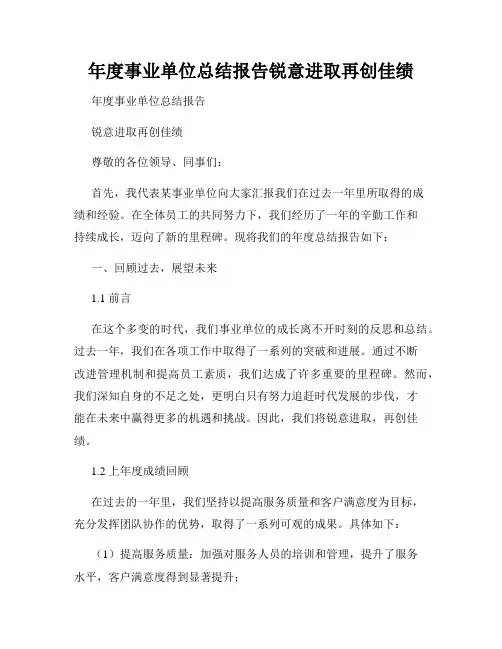 年度事业单位总结报告锐意进取再创佳绩

年度事业单位总结报告

锐意进取再创佳绩

尊敬的各位领导、同事们：

首先，我代表某事业单位向大家汇报我们在过去一年里所取得的成绩和经验。在全体员工的共同努力下，我们经历了一年的辛勤工作和持续成长，迈向了新的里程碑。现将我们的年度总结报告如下：

一、回顾过去，展望未来

1.1 前言

在这个多变的时代，我们事业单位的成长离不开时刻的反思和总结。过去一年，我们在各项工作中取得了一系列的突破和进展。通过不断改进管理机制和提高员工素质，我们达成了许多重要的里程碑。然而，我们深知自身的不足之处，更明白只有努力追赶时代发展的步伐，才能在未来中赢得更多的机遇和挑战。因此，我们将锐意进取，再创佳绩。

1.2 上年度成绩回顾

在过去的一年里，我们坚持以提高服务质量和客户满意度为目标，充分发挥团队协作的优势，取得了一系列可观的成果。具体如下：

（1）提高服务质量：加强对服务人员的培训和管理，提升了服务水平，客户满意度得到显著提升；